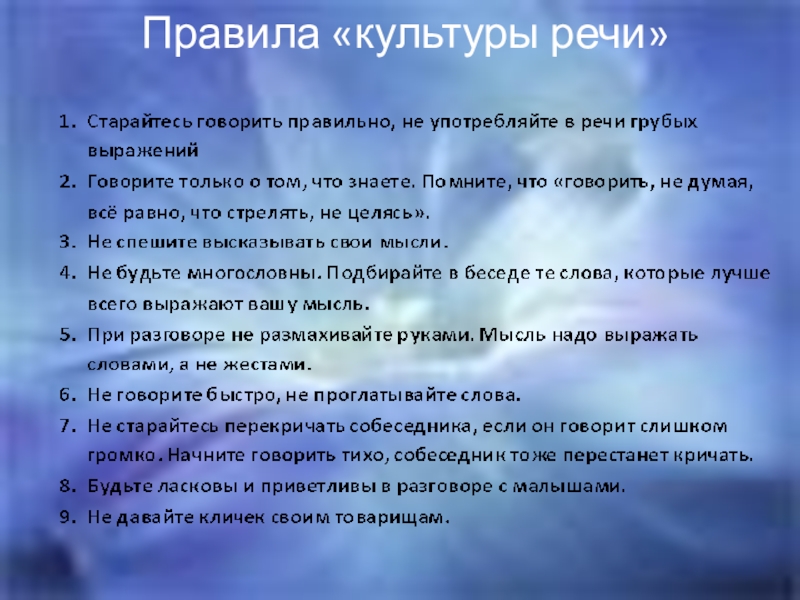 Правила «культуры речи»

1. Старайтесь говорить правильно, не употребляйте в речи грубых выражений
2. Говорите только о том, что знаете. Помните, что «говорить, не думая, всё равно, что стрелять, не целясь».
3. Не спешите высказывать свои мысли.
4. Не будьте многословны. Подбирайте в беседе те слова, которые лучше всего выражают вашу мысль.
5. При разговоре не размахивайте руками. Мысль надо выражать словами, а не жестами.
6. Не говорите быстро, не проглатывайте слова.
7. Не старайтесь перекричать собеседника, если он говорит слишком громко. Начните говорить тихо, собеседник тоже перестанет кричать.
8. Будьте ласковы и приветливы в разговоре с малышами.
9. Не давайте кличек своим товарищам.